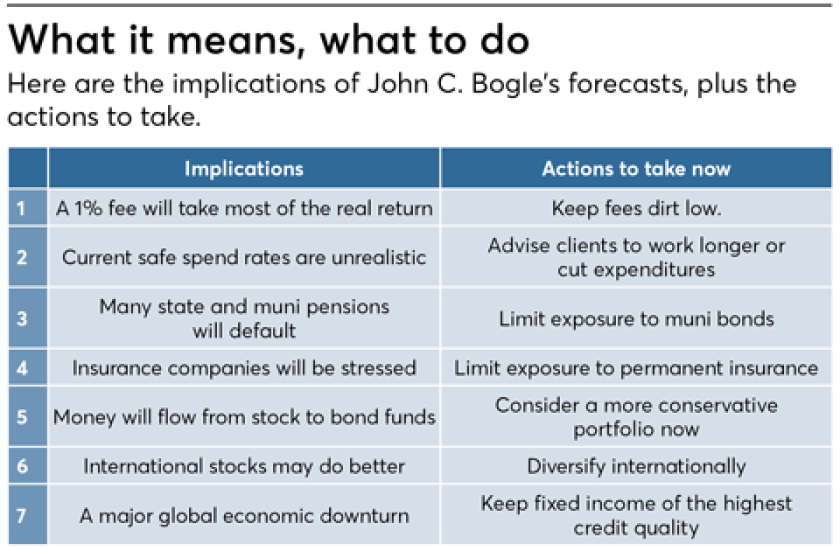 What it means, what to do

Here are the implications of John C. Bogle's forecasts, plus the actions to take.

| | Implications | Actions to take now |
|---|---|---|
| 1 | A 1% fee will take most of the real return | Keep fees dirt low. |
| 2 | Current safe spend rates are unrealistic | Advise clients to work longer or cut expenditures |
| 3 | Many state and muni pensions will default | Limit exposure to muni bonds |
| 4 | Insurance companies will be stressed | Limit exposure to permanent insurance |
| 5 | Money will flow from stock to bond funds | Consider a more conservative portfolio now |
| 6 | International stocks may do better | Diversify internationally |
| 7 | A major global economic downturn | Keep fixed income of the highest credit quality |